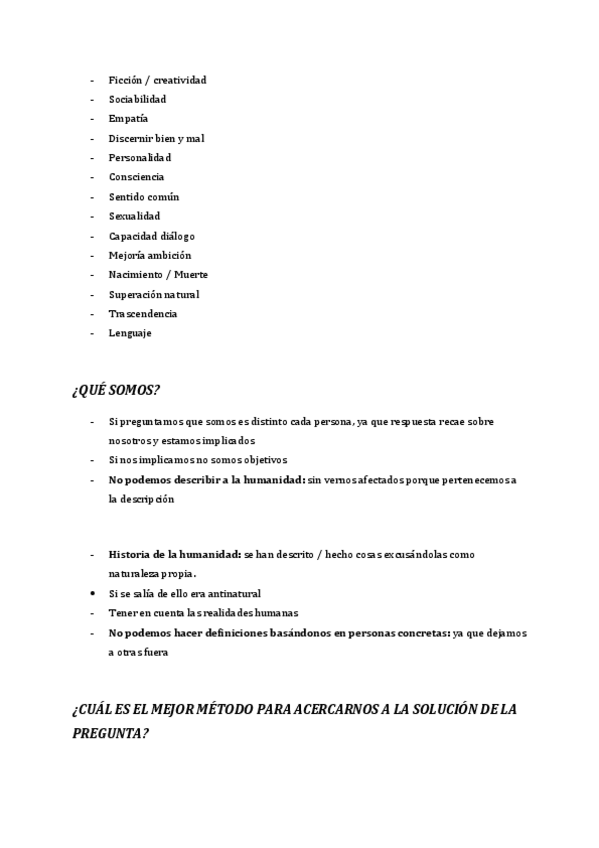 - Ficción / creatividad
- Sociabilidad
- Empatía
- Discernir bien y mal
- Personalidad
- Consciencia
- Sentido común
- Sexualidad
- Capacidad diálogo
- Mejoría ambición
- Nacimiento / Muerte
- Superación natural
- Trascendencia
- Lenguaje

¿QUÉ SOMOS?

- Si preguntamos que somos es distinto cada persona, ya que respuesta recae sobre nosotros y estamos implicados
- Si nos implicamos no somos objetivos
- No podemos describir a la humanidad: sin vernos afectados porque pertenecemos a la descripción

- Historia de la humanidad: se han descrito / hecho cosas excusándolas como naturaleza propia.
• Si se salía de ello era antinatural
- Tener en cuenta las realidades humanas
- No podemos hacer definiciones basándonos en personas concretas: ya que dejamos a otras fuera

¿CUÁL ES EL MEJOR MÉTODO PARA ACERCARNOS A LA SOLUCIÓN DE LA PREGUNTA?